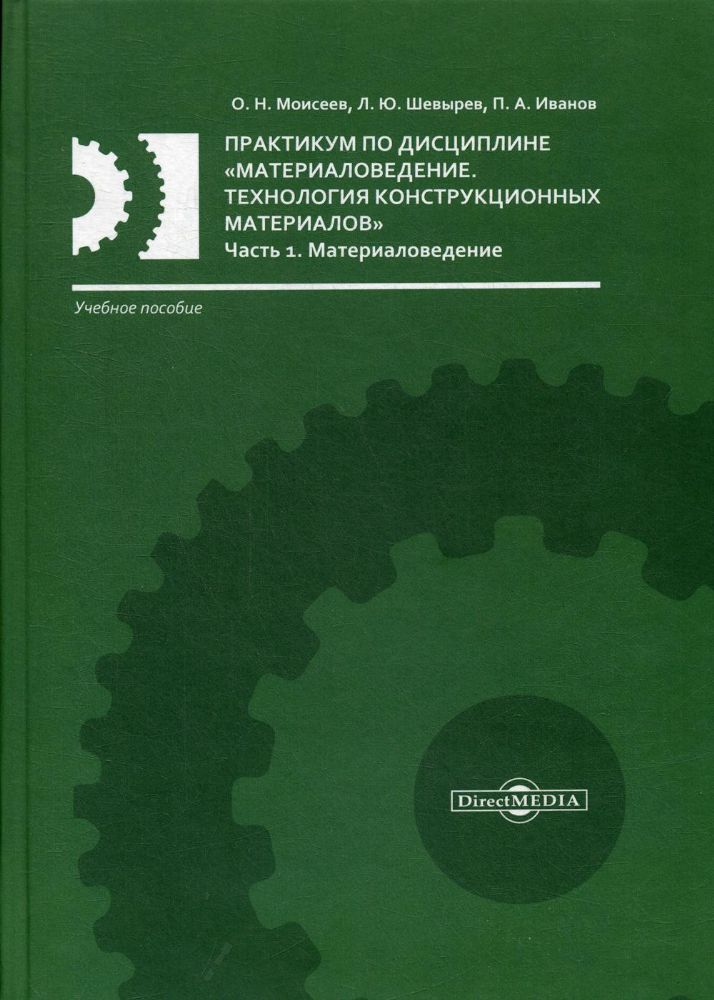 О. Н. Моисеев, Л. Ю. Шевырев, П. А. Иванов

ПРАКТИКУМ ПО ДИСЦИПЛИНЕ «МАТЕРИАЛОВЕДЕНИЕ. ТЕХНОЛОГИЯ КОНСТРУКЦИОННЫХ МАТЕРИАЛОВ»
Часть 1. Материаловедение

Учебное пособие

DirectMEDIA